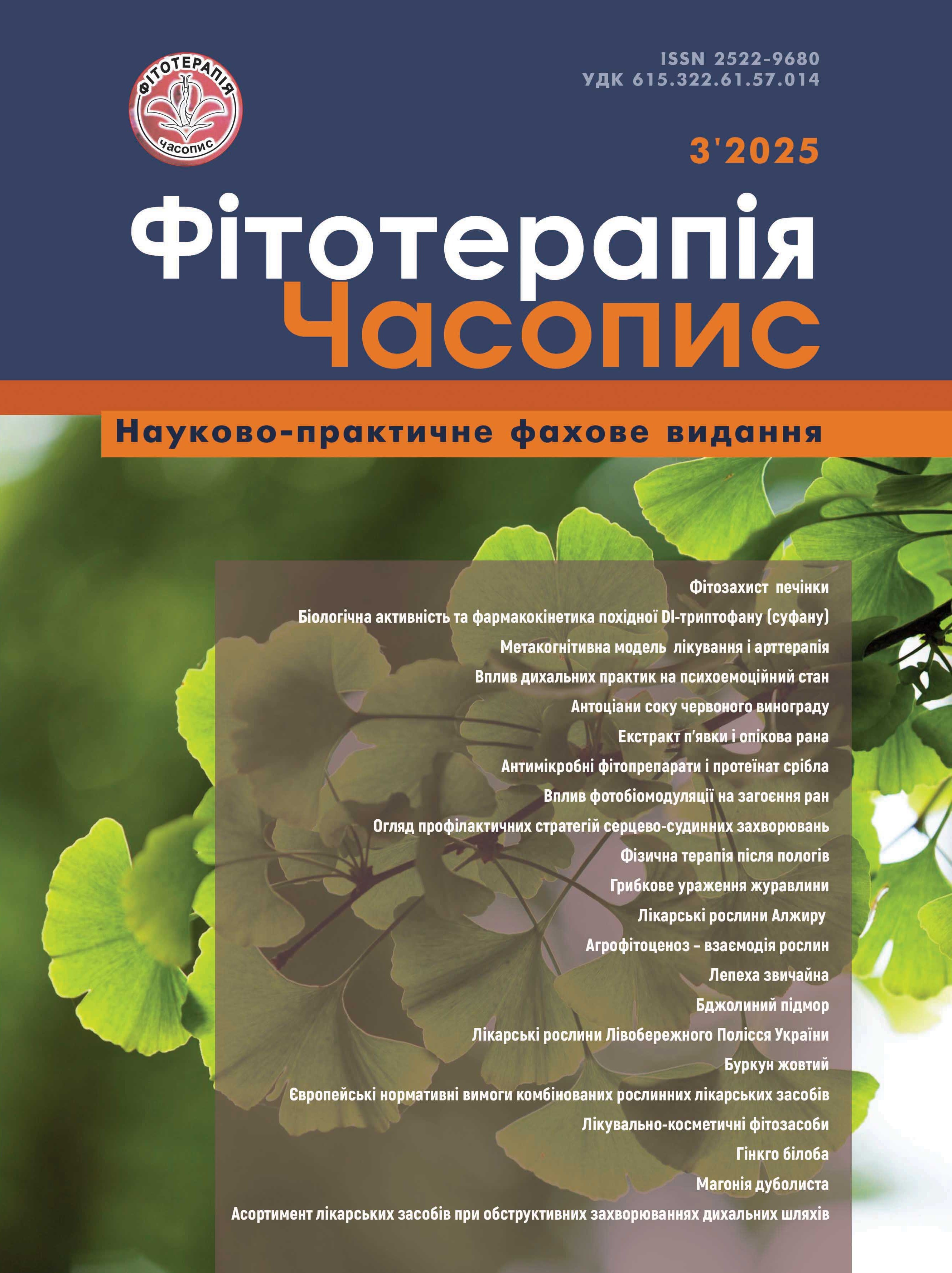 ФІТОТЕРАПІЯ
ЧАСОПИС

ISSN 2522-9680
УДК 615.322.61.57.014

3'2025

Фітотерапія
Часопис

Науково-практичне фахове видання

Фітозахист печінки

Біологічна активність та фармакокінетика похідної Dl-триптофану (суфану)

Метакогнітивна модель лікування і арттерапія

Вплив дихальних практик на психоемоційний стан

Антоціани соку червоного винограду

Екстракт п'явки і опікова рана

Антимікробні фітопрепарати і протеїнат срібла

Вплив фотобіомодуляції на загоєння ран

Огляд профілактичних стратегій серцево-судинних захворювань

Фізична терапія після пологів

Грибкове ураження журавлини

Лікарські рослини Алжиру

Агрофітоценоз – взаємодія рослин

Лепеха звичайна

Бджолиний підмор

Лікарські рослини Лівобережного Полісся України

Буркун жовтий

Європейські нормативні вимоги комбінованих рослинних лікарських засобів

Лікувально-косметичні фітозасоби

Гінкго білоба

Магонія дуболиста

Асортимент лікарських засобів при обструктивних захворюваннях дихальних шляхів